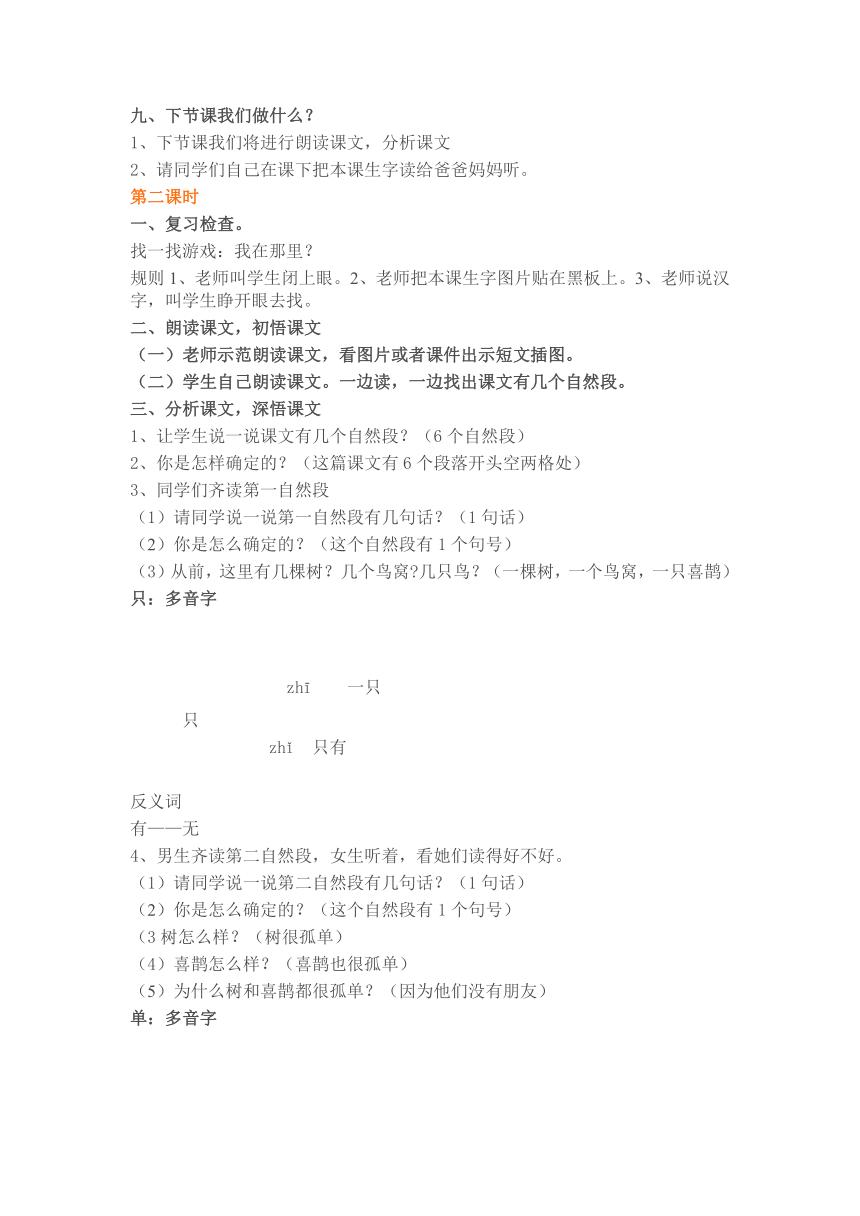 九、下节课我们做什么？
1、下节课我们将进行朗读课文，分析课文
2、请同学们自己在课下把本课生字读给爸爸妈妈听。
第二课时
一、复习检查。
找一找游戏：我在那里？
规则 1、老师叫学生闭上眼。2、老师把本课生字图片贴在黑板上。3、老师说汉字，叫学生睁开眼去找。
二、朗读课文，初悟课文
（一）老师示范朗读课文，看图片或者课件出示短文插图。
（二）学生自己朗读课文。一边读，一边找出课文有几个自然段。
三、分析课文，深悟课文
1、让学生说一说课文有几个自然段？（6 个自然段）
2、你是怎样确定的？（这篇课文有 6 个段落开头空两格处）
3、同学们齐读第一自然段
（1）请同学说一说第一自然段有几句话？（1 句话）
（2）你是怎么确定的？（这个自然段有 1 个句号）
（3）从前，这里有几棵树？几个鸟窝?几只鸟？（一棵树，一个鸟窝，一只喜鹊）
只：多音字

zhī 一只
只
zhǐ 只有

反义词
有——无
4、男生齐读第二自然段，女生听着，看她们读得好不好。
（1）请同学说一说第二自然段有几句话？（1 句话）
（2）你是怎么确定的？（这个自然段有 1 个句号）
（3 树怎么样？（树很孤单）
（4）喜鹊怎么样？（喜鹊也很孤单）
（5）为什么树和喜鹊都很孤单？（因为他们没有朋友）
单：多音字